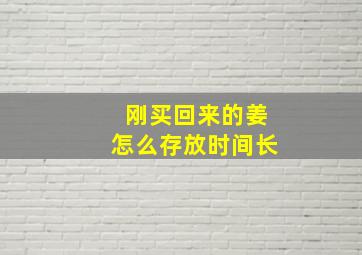 刚买回来的姜
怎么存放时间长